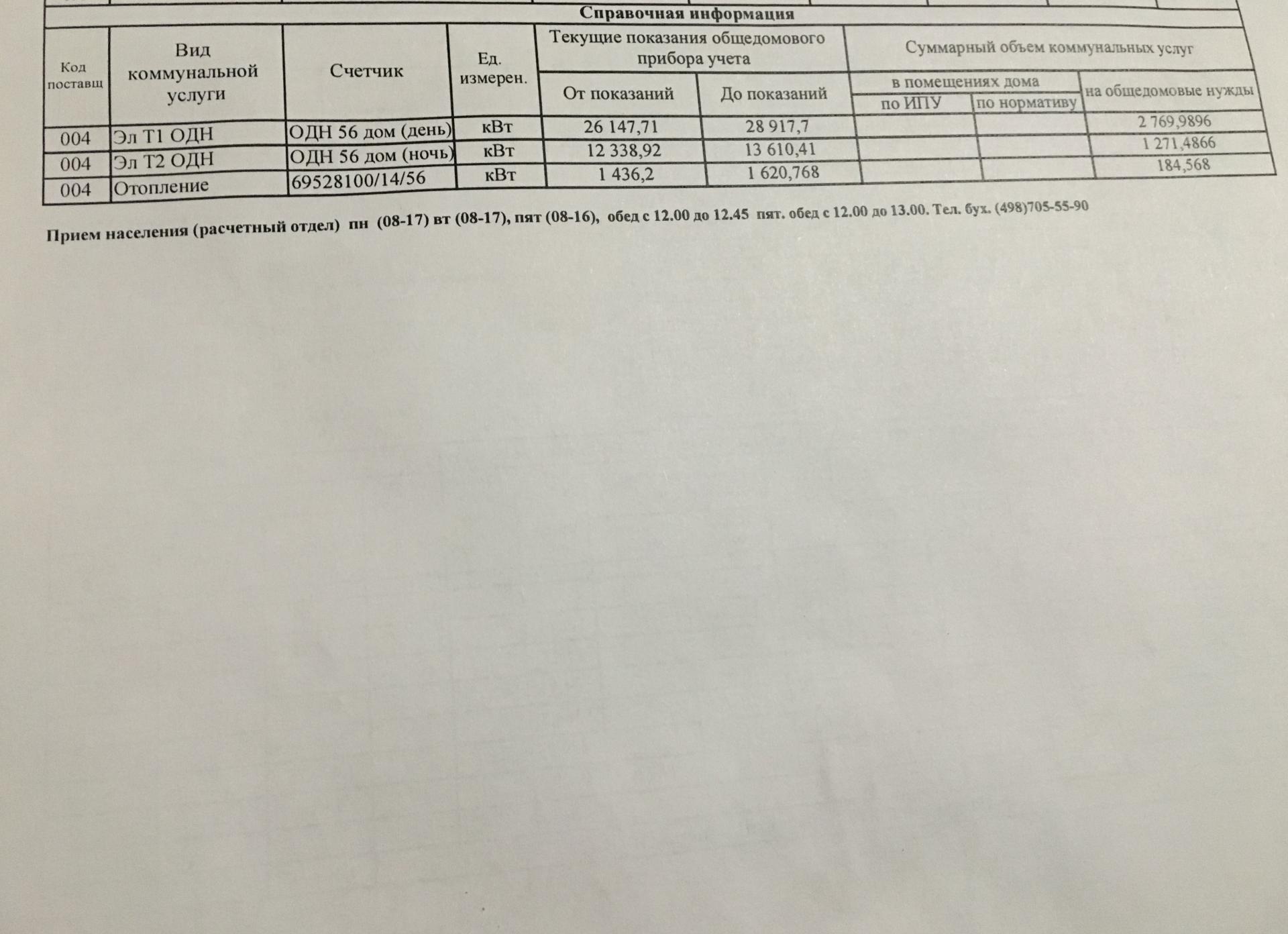 Справочная информация

| Код поставщ | Вид коммунальной услуги | Счетчик | Ед. измерен. | Текущие показания общедомового прибора учета: От показаний | Текущие показания общедомового прибора учета: До показаний | Суммарный объем коммунальных услуг: в помещениях дома: по ИПУ | Суммарный объем коммунальных услуг: в помещениях дома: по нормативу | Суммарный объем коммунальных услуг: на общедомовые нужды |
|---|---|---|---|---|---|---|---|---|
| 004 | Эл Т1 ОДН | ОДН 56 дом (день) | кВт | 26 147,71 | 28 917,7 | | | 2 769,9896 |
| 004 | Эл Т2 ОДН | ОДН 56 дом (ночь) | кВт | 12 338,92 | 13 610,41 | | | 1 271,4866 |
| 004 | Отопление | 69528100/14/56 | кВт | 1 436,2 | 1 620,768 | | | 184,568 |

Прием населения (расчетный отдел) пн (08-17) вт (08-17), пят (08-16), обед с 12.00 до 12.45 пят. обед с 12.00 до 13.00. Тел. бух. (498)705-55-90